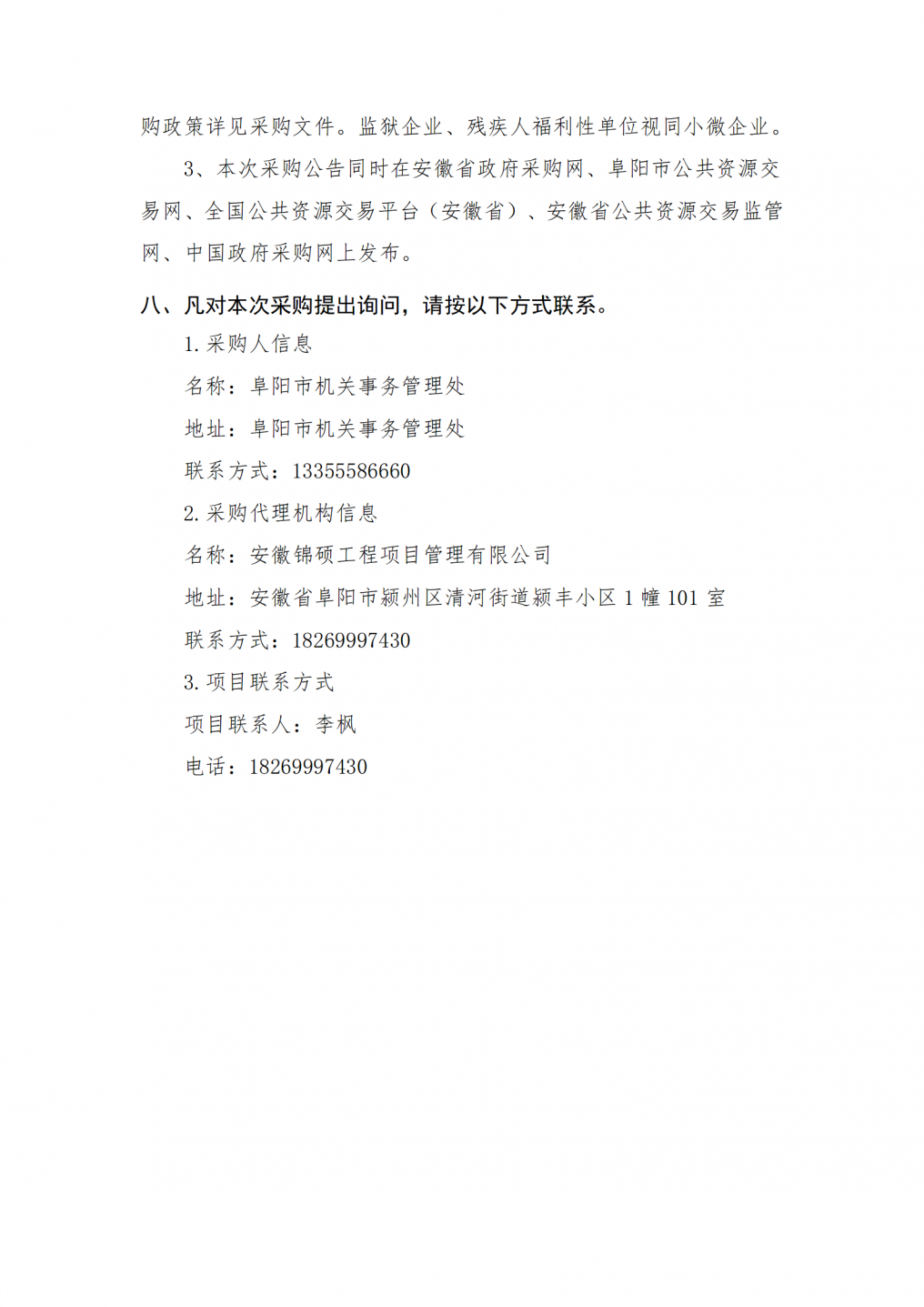 购政策详见采购文件。监狱企业、残疾人福利性单位视同小微企业。

3、本次采购公告同时在安徽省政府采购网、阜阳市公共资源交易网、全国公共资源交易平台（安徽省）、安徽省公共资源交易监管网、中国政府采购网上发布。

八、凡对本次采购提出询问，请按以下方式联系。

1.采购人信息

名称：阜阳市机关事务管理处

地址：阜阳市机关事务管理处

联系方式：13355586660

2.采购代理机构信息

名称：安徽锦硕工程项目管理有限公司

地址：安徽省阜阳市颍州区清河街道颍丰小区 1 幢 101 室

联系方式：18269997430

3.项目联系方式

项目联系人：李枫

电话：18269997430